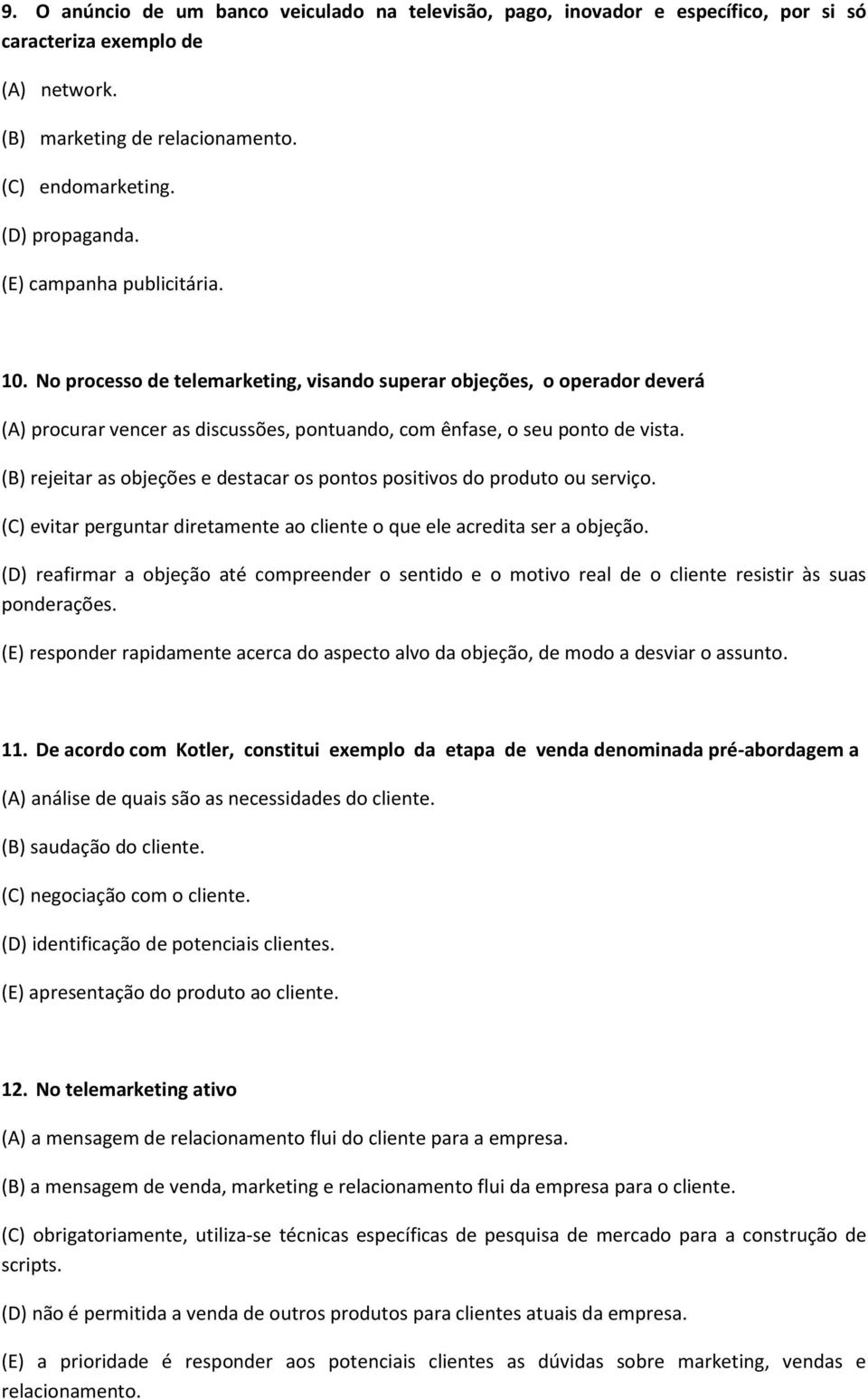 9. O anúncio de um banco veiculado na televisão, pago, inovador e específico, por si só caracteriza exemplo de

(A) network.

(B) marketing de relacionamento.

(C) endomarketing.

(D) propaganda.

(E) campanha publicitária.

10. No processo de telemarketing, visando superar objeções, o operador deverá

(A) procurar vencer as discussões, pontuando, com ênfase, o seu ponto de vista.

(B) rejeitar as objeções e destacar os pontos positivos do produto ou serviço.

(C) evitar perguntar diretamente ao cliente o que ele acredita ser a objeção.

(D) reafirmar a objeção até compreender o sentido e o motivo real de o cliente resistir às suas ponderações.

(E) responder rapidamente acerca do aspecto alvo da objeção, de modo a desviar o assunto.

11. De acordo com Kotler, constitui exemplo da etapa de venda denominada pré-abordagem a

(A) análise de quais são as necessidades do cliente.

(B) saudação do cliente.

(C) negociação com o cliente.

(D) identificação de potenciais clientes.

(E) apresentação do produto ao cliente.

12. No telemarketing ativo

(A) a mensagem de relacionamento flui do cliente para a empresa.

(B) a mensagem de venda, marketing e relacionamento flui da empresa para o cliente.

(C) obrigatoriamente, utiliza-se técnicas específicas de pesquisa de mercado para a construção de scripts.

(D) não é permitida a venda de outros produtos para clientes atuais da empresa.

(E) a prioridade é responder aos potenciais clientes as dúvidas sobre marketing, vendas e relacionamento.